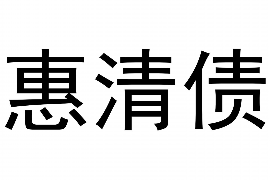 惠清债